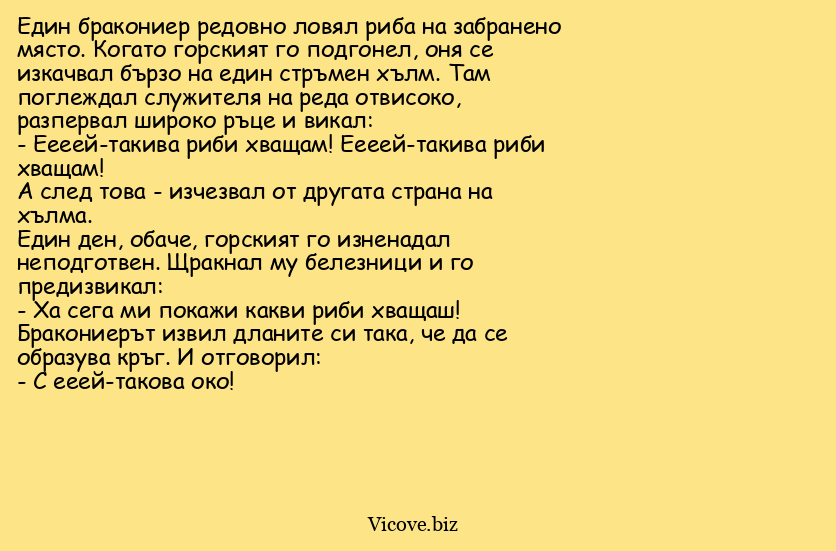 Един бракониер редовно ловял риба на забранено място. Когато горският го подгонел, оня се изкачвал бързо на един стръмен хълм. Там поглеждал служителя на реда отвисоко, разпервал широко ръце и викал:
- Ееееей-такива риби хващам! Ееееей-такива риби хващам!
А след това - изчезвал от другата страна на хълма.
Един ден, обаче, горският го изненадал неподготвен. Щракнал му белезници и го предизвикал:
- Ха сега ми покажи какви риби хващаш!
Бракониерът извил дланите си така, че да се образува кръг. И отговорил:
- С ееей-такова око!

Vicove.biz